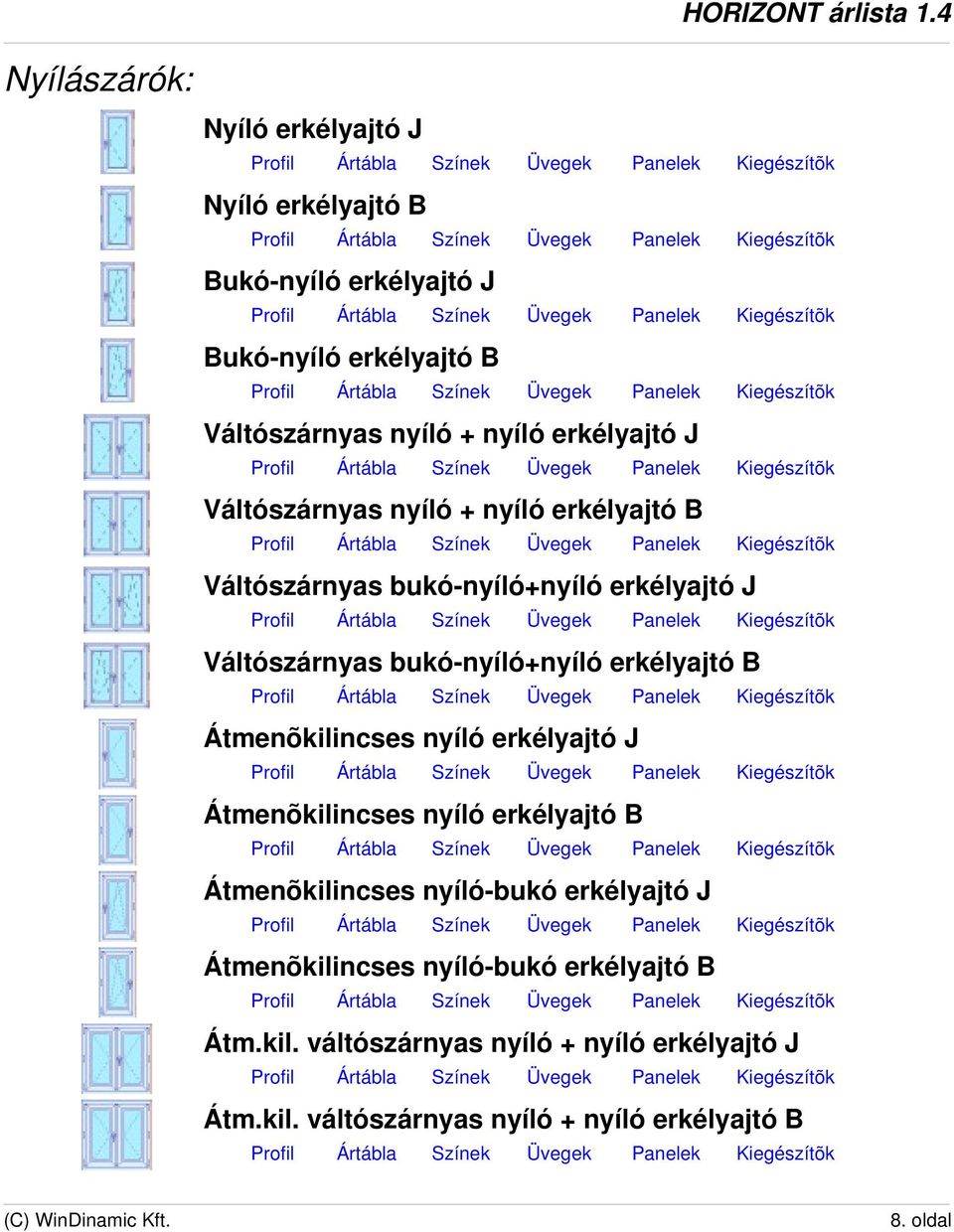 HORIZONT árlista 1.4

Nyílászárók:

Nyíló erkélyajtó J
Profil Ártábla Színek Üvegek Panelek Kiegészítõk

Nyíló erkélyajtó B
Profil Ártábla Színek Üvegek Panelek Kiegészítõk

Bukó-nyíló erkélyajtó J
Profil Ártábla Színek Üvegek Panelek Kiegészítõk

Bukó-nyíló erkélyajtó B
Profil Ártábla Színek Üvegek Panelek Kiegészítõk

Váltószárnyas nyíló + nyíló erkélyajtó J
Profil Ártábla Színek Üvegek Panelek Kiegészítõk

Váltószárnyas nyíló + nyíló erkélyajtó B
Profil Ártábla Színek Üvegek Panelek Kiegészítõk

Váltószárnyas bukó-nyíló+nyíló erkélyajtó J
Profil Ártábla Színek Üvegek Panelek Kiegészítõk

Váltószárnyas bukó-nyíló+nyíló erkélyajtó B
Profil Ártábla Színek Üvegek Panelek Kiegészítõk

Átmenõkilincses nyíló erkélyajtó J
Profil Ártábla Színek Üvegek Panelek Kiegészítõk

Átmenõkilincses nyíló erkélyajtó B
Profil Ártábla Színek Üvegek Panelek Kiegészítõk

Átmenõkilincses nyíló-bukó erkélyajtó J
Profil Ártábla Színek Üvegek Panelek Kiegészítõk

Átmenõkilincses nyíló-bukó erkélyajtó B
Profil Ártábla Színek Üvegek Panelek Kiegészítõk

Átm.kil. váltószárnyas nyíló + nyíló erkélyajtó J
Profil Ártábla Színek Üvegek Panelek Kiegészítõk

Átm.kil. váltószárnyas nyíló + nyíló erkélyajtó B
Profil Ártábla Színek Üvegek Panelek Kiegészítõk

(C) WinDinamic Kft.
8. oldal